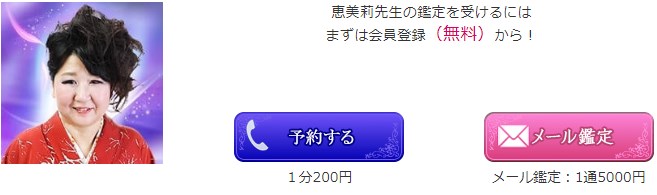 恵美莉先生の鑑定を受けるには
まずは会員登録（無料）から！

予約する

１分200円

メール鑑定

メール鑑定：1通5000円